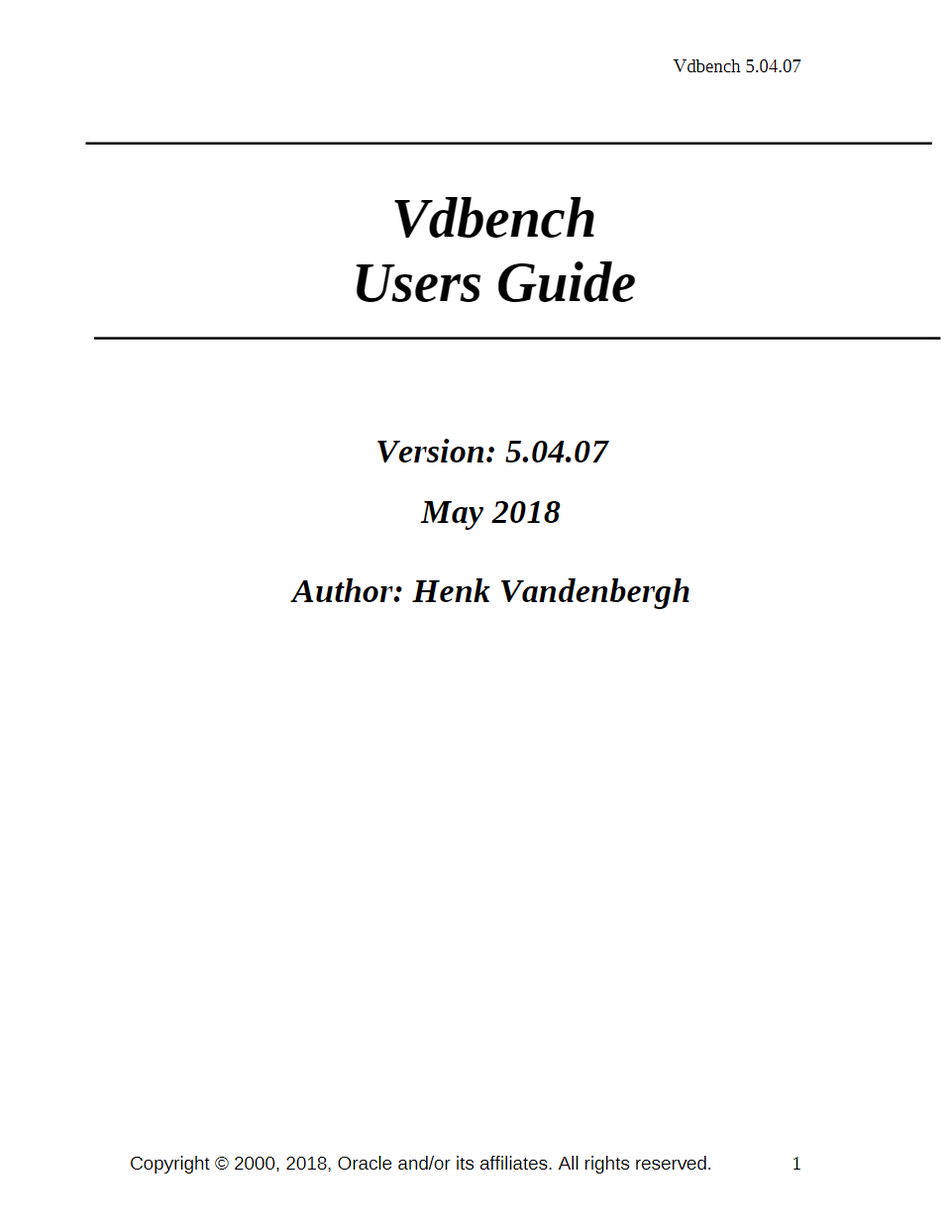 Vdbench 5.04.07

Vdbench
Users Guide

Version: 5.04.07

May 2018

Author: Henk Vandenbergh

Copyright © 2000, 2018, Oracle and/or its affiliates. All rights reserved. 1